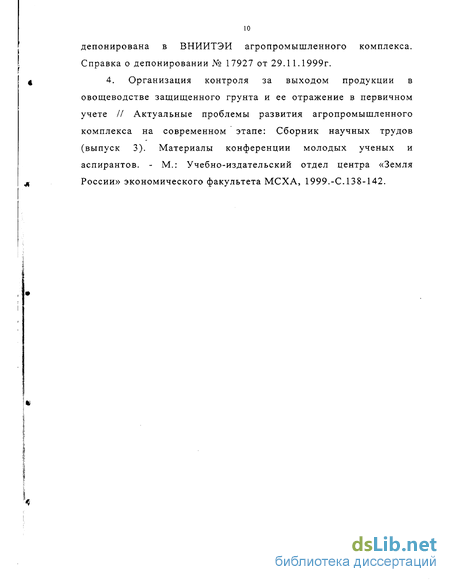 10

депонирована в ВНИИТЭИ агропромышленного комплекса. Справка о депонировании № 17927 от 29.11.1999г.

4. Организация контроля за выходом продукции в овощеводстве защищенного грунта и ее отражение в первичном учете // Актуальные проблемы развития агропромышленного комплекса на современном этапе: Сборник научных трудов (выпуск 3). Материалы конференции молодых ученых и аспирантов. - М.: Учебно-издательский отдел центра «Земля России» экономического факультета МСХА, 1999.-С.138-142.

dsLib.net
библиотека диссертаций